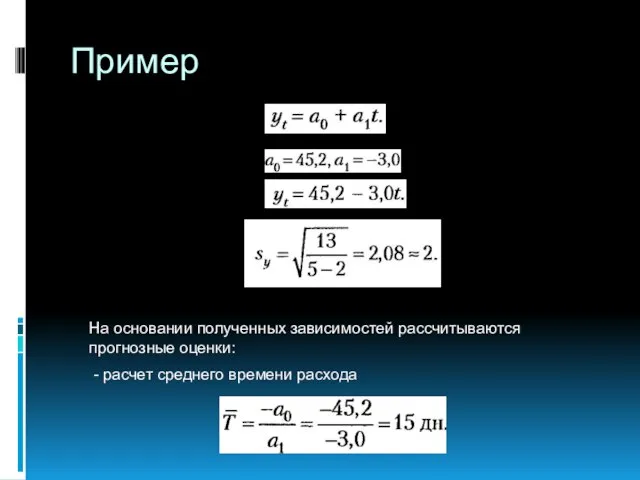 Пример

$y_t = a_0 + a_1 t.$

$a_0 = 45{,}2, a_1 = -3{,}0$

$y_t = 45{,}2 - 3{,}0t.$

$s_y = \sqrt{\frac{13}{5-2}} = 2{,}08 \approx 2.$

На основании полученных зависимостей рассчитываются прогнозные оценки:

- расчет среднего времени расхода

$\overline{T} = \frac{-a_0}{a_1} = \frac{-45{,}2}{-3{,}0} = 15$ дн.